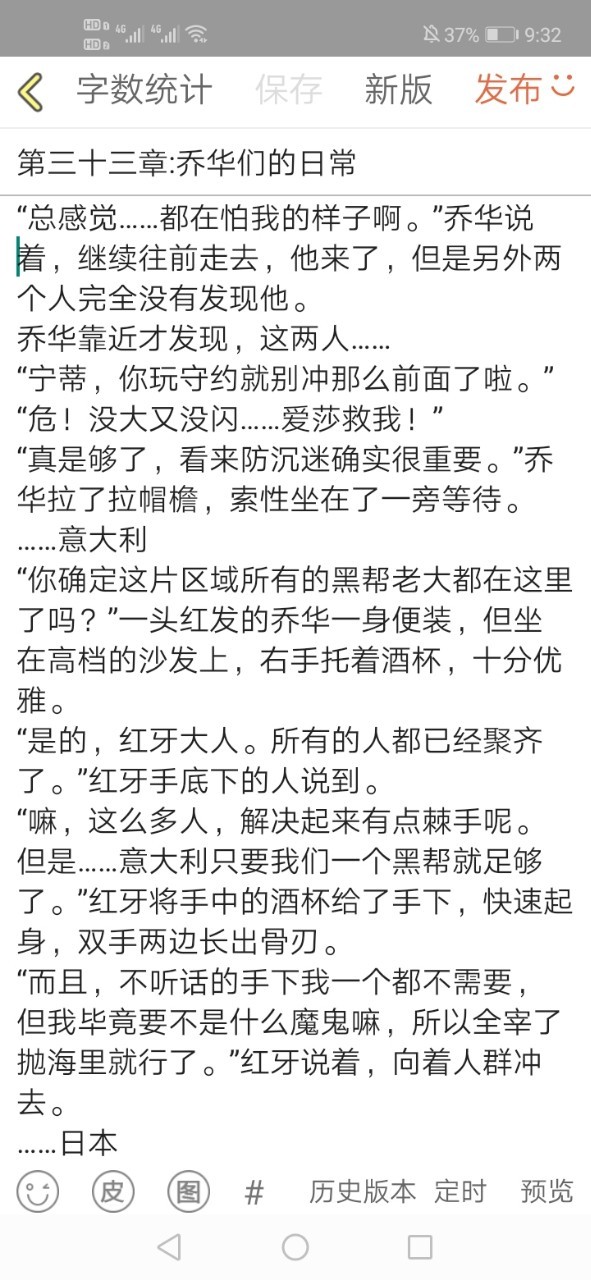 HD 4G 4G 37% 9:32

字数统计 保存 新版 发布

第三十三章:乔华们的日常

“总感觉……都在怕我的样子啊。”乔华说着，继续往前走去，他来了，但是另外两个人完全没有发现他。

乔华靠近才发现，这两人……

“宁蒂，你玩守约就别冲那么前面了啦。”

“危！没大又没闪……爱莎救我！”

“真是够了，看来防沉迷确实很重要。”乔华拉了拉帽檐，索性坐在了一旁等待。

……意大利

“你确定这片区域所有的黑帮老大都在这里了吗？”一头红发的乔华一身便装，但坐在高档的沙发上，右手托着酒杯，十分优雅。

“是的，红牙大人。所有的人都已经聚齐了。”红牙手底下的人说到。

“嘛，这么多人，解决起来有点棘手呢。但是……意大利只要我们一个黑帮就足够了。”红牙将手中的酒杯给了手下，快速起身，双手两边长出骨刃。

“而且，不听话的手下我一个都不需要，但我毕竟要不是什么魔鬼嘛，所以全宰了抛海里就行了。”红牙说着，向着人群冲去。

……日本

皮 图 # 历史版本 定时 预览